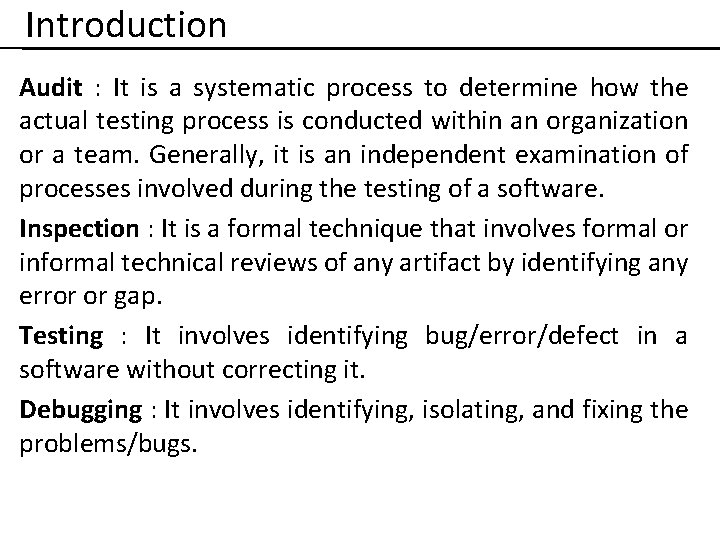 Introduction

Audit : It is a systematic process to determine how the actual testing process is conducted within an organization or a team. Generally, it is an independent examination of processes involved during the testing of a software.

Inspection : It is a formal technique that involves formal or informal technical reviews of any artifact by identifying any error or gap.

Testing : It involves identifying bug/error/defect in a software without correcting it.

Debugging : It involves identifying, isolating, and fixing the problems/bugs.